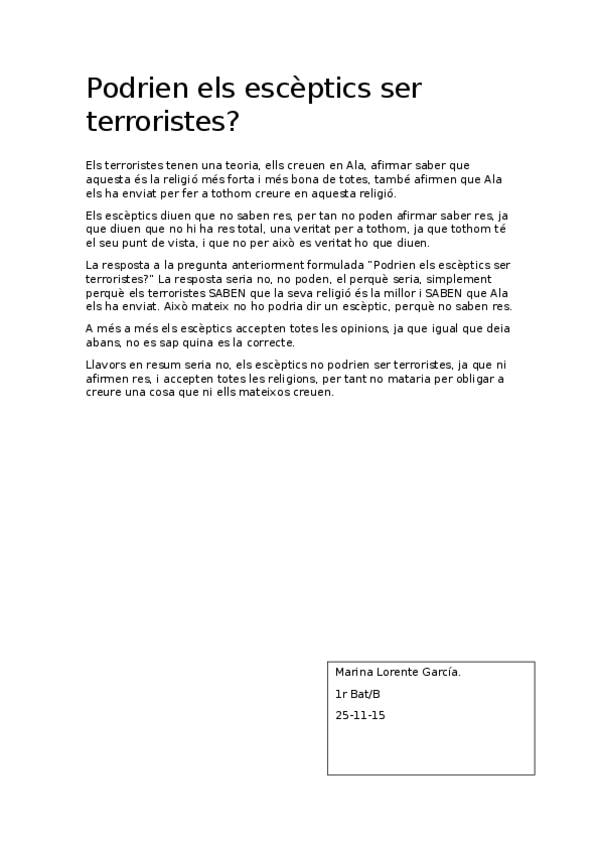 Podrien els escèptics ser terroristes?

Els terroristes tenen una teoria, ells creuen en Ala, afirmar saber que aquesta és la religió més forta i més bona de totes, també afirmen que Ala els ha enviat per fer a tothom creure en aquesta religió.

Els escèptics diuen que no saben res, per tan no poden afirmar saber res, ja que diuen que no hi ha res total, una veritat per a tothom, ja que tothom té el seu punt de vista, i que no per això es veritat ho que diuen.

La resposta a la pregunta anteriorment formulada "Podrien els escèptics ser terroristes?" La resposta seria no, no poden, el perquè seria, simplement perquè els terroristes SABEN que la seva religió és la millor i SABEN que Ala els ha enviat. Això mateix no ho podria dir un escèptic, perquè no saben res.

A més a més els escèptics accepten totes les opinions, ja que igual que deia abans, no es sap quina es la correcte.

Llavors en resum seria no, els escèptics no podrien ser terroristes, ja que ni afirmen res, i accepten totes les religions, per tant no mataria per obligar a creure una cosa que ni ells mateixos creuen.

Marina Lorente García.

1r Bat/B

25-11-15